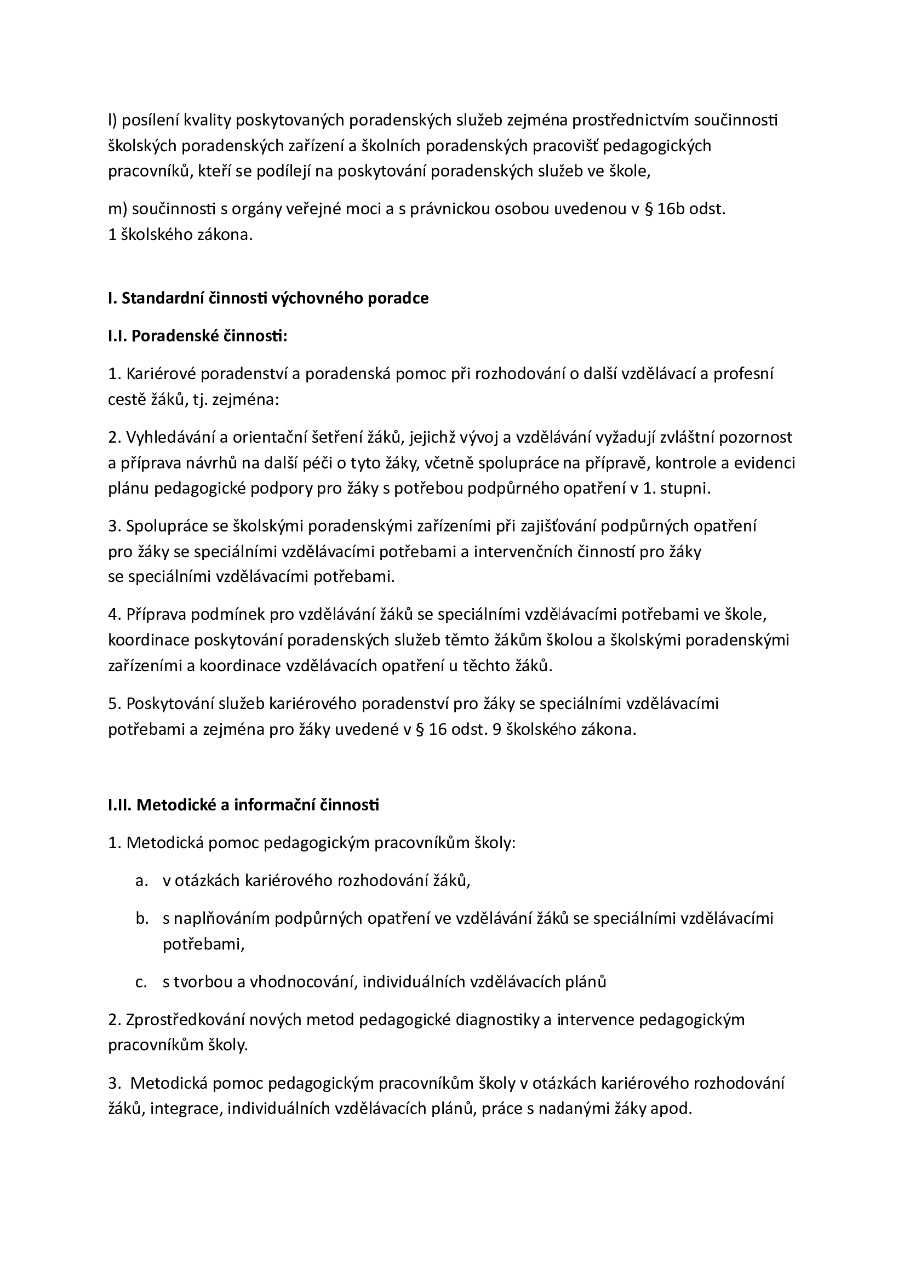 l) posílení kvality poskytovaných poradenských služeb zejména prostřednictvím součinnosti školských poradenských zařízení a školních poradenských pracovišť pedagogických pracovníků, kteří se podílejí na poskytování poradenských služeb ve škole,

m) součinnosti s orgány veřejné moci a s právnickou osobou uvedenou v § 16b odst. 1 školského zákona.

I. Standardní činnosti výchovného poradce

I.I. Poradenské činnosti:

1. Kariérové poradenství a poradenská pomoc při rozhodování o další vzdělávací a profesní cestě žáků, tj. zejména:

2. Vyhledávání a orientační šetření žáků, jejichž vývoj a vzdělávání vyžadují zvláštní pozornost a příprava návrhů na další péči o tyto žáky, včetně spolupráce na přípravě, kontrole a evidenci plánu pedagogické podpory pro žáky s potřebou podpůrného opatření v 1. stupni.

3. Spolupráce se školskými poradenskými zařízeními při zajišťování podpůrných opatření pro žáky se speciálními vzdělávacími potřebami a intervenčních činností pro žáky se speciálními vzdělávacími potřebami.

4. Příprava podmínek pro vzdělávání žáků se speciálními vzdělávacími potřebami ve škole, koordinace poskytování poradenských služeb těmto žákům školou a školskými poradenskými zařízeními a koordinace vzdělávacích opatření u těchto žáků.

5. Poskytování služeb kariérového poradenství pro žáky se speciálními vzdělávacími potřebami a zejména pro žáky uvedené v § 16 odst. 9 školského zákona.

I.II. Metodické a informační činnosti

1. Metodická pomoc pedagogickým pracovníkům školy:

a. v otázkách kariérového rozhodování žáků,

b. s naplňováním podpůrných opatření ve vzdělávání žáků se speciálními vzdělávacími potřebami,

c. s tvorbou a vhodnocování, individuálních vzdělávacích plánů

2. Zprostředkování nových metod pedagogické diagnostiky a intervence pedagogickým pracovníkům školy.

3. Metodická pomoc pedagogickým pracovníkům školy v otázkách kariérového rozhodování žáků, integrace, individuálních vzdělávacích plánů, práce s nadanými žáky apod.